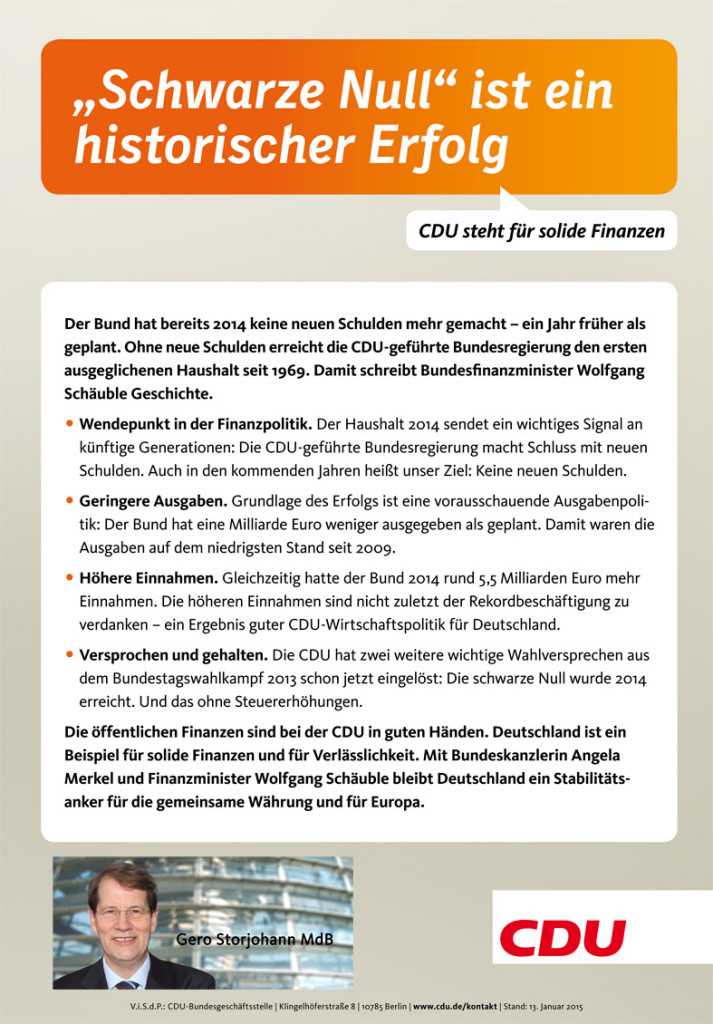 „Schwarze Null“ ist ein historischer Erfolg

CDU steht für solide Finanzen

Der Bund hat bereits 2014 keine neuen Schulden mehr gemacht – ein Jahr früher als geplant. Ohne neue Schulden erreicht die CDU-geführte Bundesregierung den ersten ausgeglichenen Haushalt seit 1969. Damit schreibt Bundesfinanzminister Wolfgang Schäuble Geschichte.

• Wendepunkt in der Finanzpolitik. Der Haushalt 2014 sendet ein wichtiges Signal an künftige Generationen: Die CDU-geführte Bundesregierung macht Schluss mit neuen Schulden. Auch in den kommenden Jahren heißt unser Ziel: Keine neuen Schulden.

• Geringere Ausgaben. Grundlage des Erfolgs ist eine vorausschauende Ausgabenpolitik: Der Bund hat eine Milliarde Euro weniger ausgegeben als geplant. Damit waren die Ausgaben auf dem niedrigsten Stand seit 2009.

• Höhere Einnahmen. Gleichzeitig hatte der Bund 2014 rund 5,5 Milliarden Euro mehr Einnahmen. Die höheren Einnahmen sind nicht zuletzt der Rekordbeschäftigung zu verdanken – ein Ergebnis guter CDU-Wirtschaftspolitik für Deutschland.

• Versprochen und gehalten. Die CDU hat zwei weitere wichtige Wahlversprechen aus dem Bundestagswahlkampf 2013 schon jetzt eingelöst: Die schwarze Null wurde 2014 erreicht. Und das ohne Steuererhöhungen.

Die öffentlichen Finanzen sind bei der CDU in guten Händen. Deutschland ist ein Beispiel für solide Finanzen und für Verlässlichkeit. Mit Bundeskanzlerin Angela Merkel und Finanzminister Wolfgang Schäuble bleibt Deutschland ein Stabilitätsanker für die gemeinsame Währung und für Europa.

Gero Storjohann MdB

CDU

V.i.S.d.P.: CDU-Bundesgeschäftsstelle | Klingelhöferstraße 8 | 10785 Berlin | www.cdu.de/kontakt | Stand: 13. Januar 2015